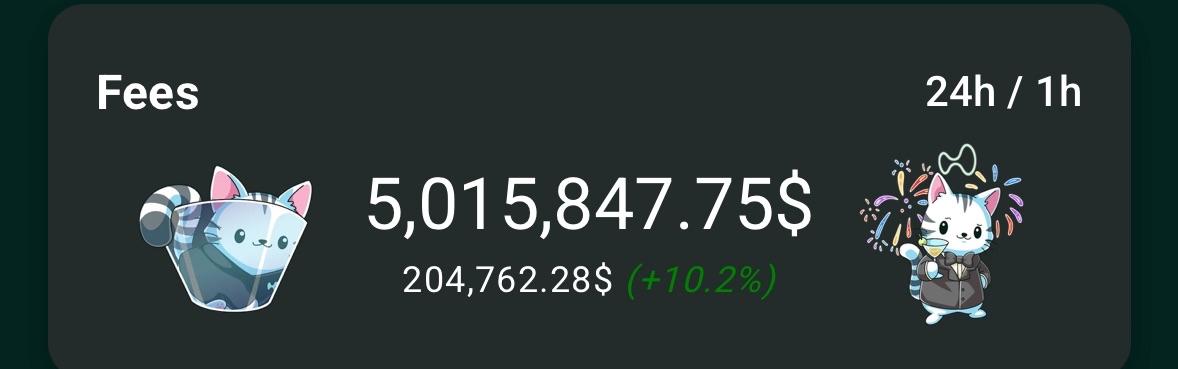 Fees

24h / 1h

5,015,847.75$

204,762.28$ (+10.2%)